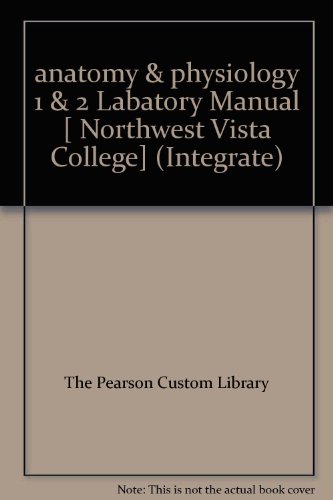 anatomy & physiology 1 & 2 Labatory Manual [ Northwest Vista College] (Integrate)

The Pearson Custom Library

Note: This is not the actual book cover